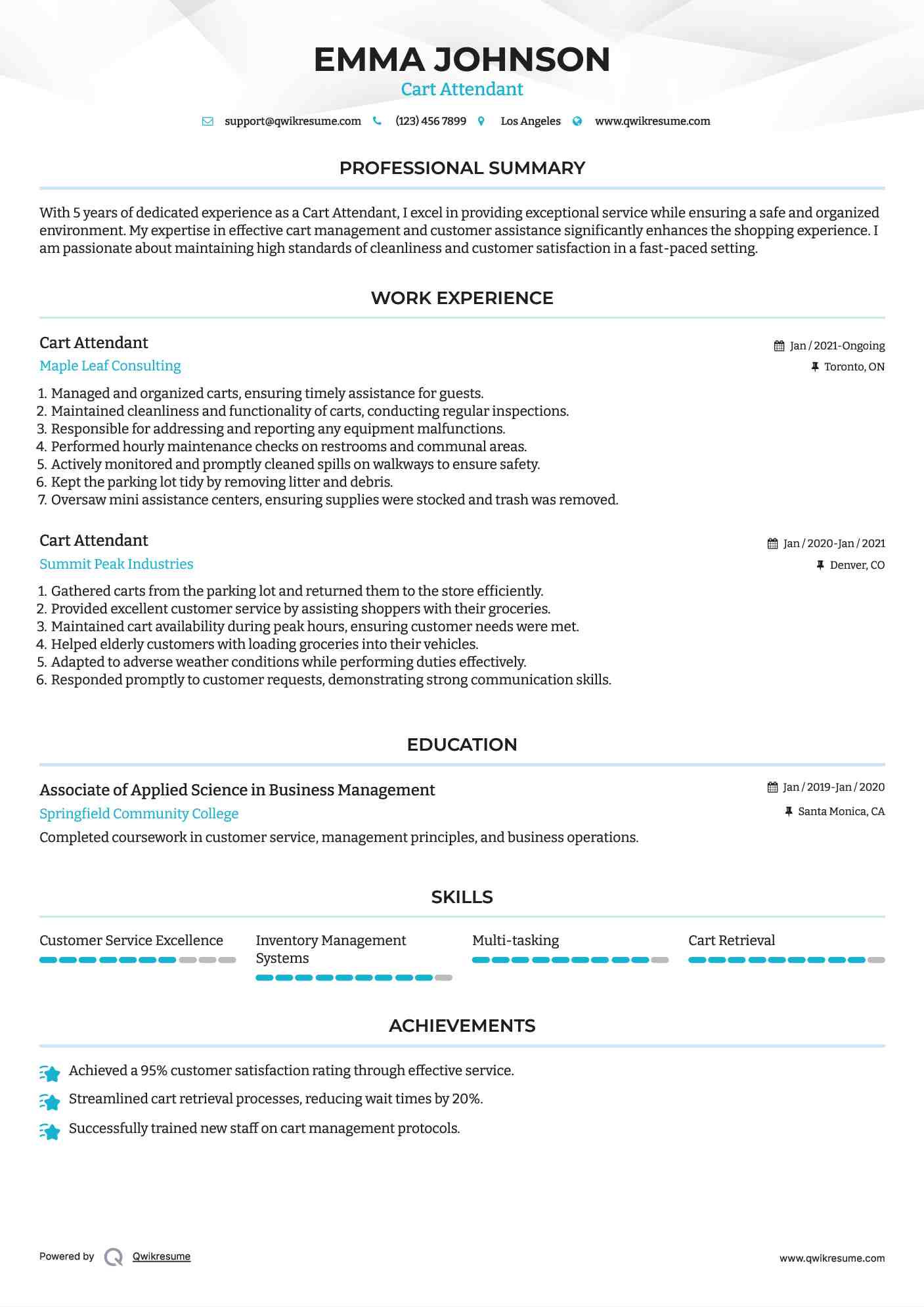 EMMA JOHNSON
Cart Attendant

support@qwikresume.com (123) 456 7899 Los Angeles www.qwikresume.com

PROFESSIONAL SUMMARY

With 5 years of dedicated experience as a Cart Attendant, I excel in providing exceptional service while ensuring a safe and organized environment. My expertise in effective cart management and customer assistance significantly enhances the shopping experience. I am passionate about maintaining high standards of cleanliness and customer satisfaction in a fast-paced setting.

WORK EXPERIENCE

Cart Attendant
Jan / 2021-Ongoing
Maple Leaf Consulting
Toronto, ON

1. Managed and organized carts, ensuring timely assistance for guests.
2. Maintained cleanliness and functionality of carts, conducting regular inspections.
3. Responsible for addressing and reporting any equipment malfunctions.
4. Performed hourly maintenance checks on restrooms and communal areas.
5. Actively monitored and promptly cleaned spills on walkways to ensure safety.
6. Kept the parking lot tidy by removing litter and debris.
7. Oversaw mini assistance centers, ensuring supplies were stocked and trash was removed.

Cart Attendant
Jan / 2020-Jan / 2021
Summit Peak Industries
Denver, CO

1. Gathered carts from the parking lot and returned them to the store efficiently.
2. Provided excellent customer service by assisting shoppers with their groceries.
3. Maintained cart availability during peak hours, ensuring customer needs were met.
4. Helped elderly customers with loading groceries into their vehicles.
5. Adapted to adverse weather conditions while performing duties effectively.
6. Responded promptly to customer requests, demonstrating strong communication skills.

EDUCATION

Associate of Applied Science in Business Management
Jan / 2019-Jan / 2020
Springfield Community College
Santa Monica, CA
Completed coursework in customer service, management principles, and business operations.

SKILLS

Customer Service Excellence
Inventory Management Systems
Multi-tasking
Cart Retrieval

ACHIEVEMENTS

Achieved a 95% customer satisfaction rating through effective service.
Streamlined cart retrieval processes, reducing wait times by 20%.
Successfully trained new staff on cart management protocols.

Powered by Qwikresume
www.qwikresume.com